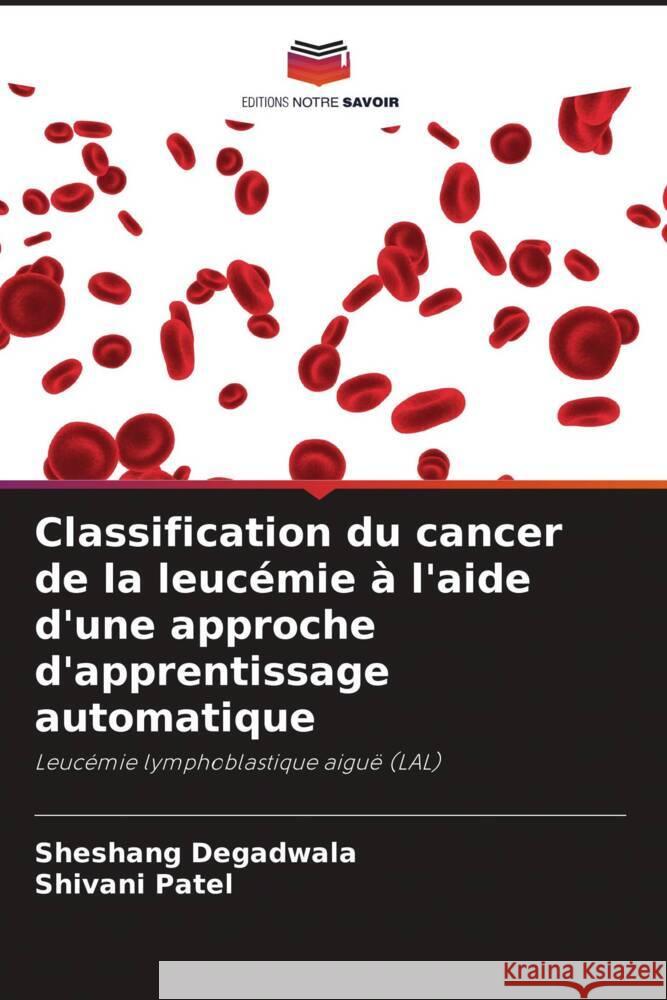 EDITIONS NOTRE SAVOIR

Classification du cancer de la leucémie à l'aide d'une approche d'apprentissage automatique

Leucémie lymphoblastique aiguë (LAL)

Sheshang Degadwala
Shivani Patel